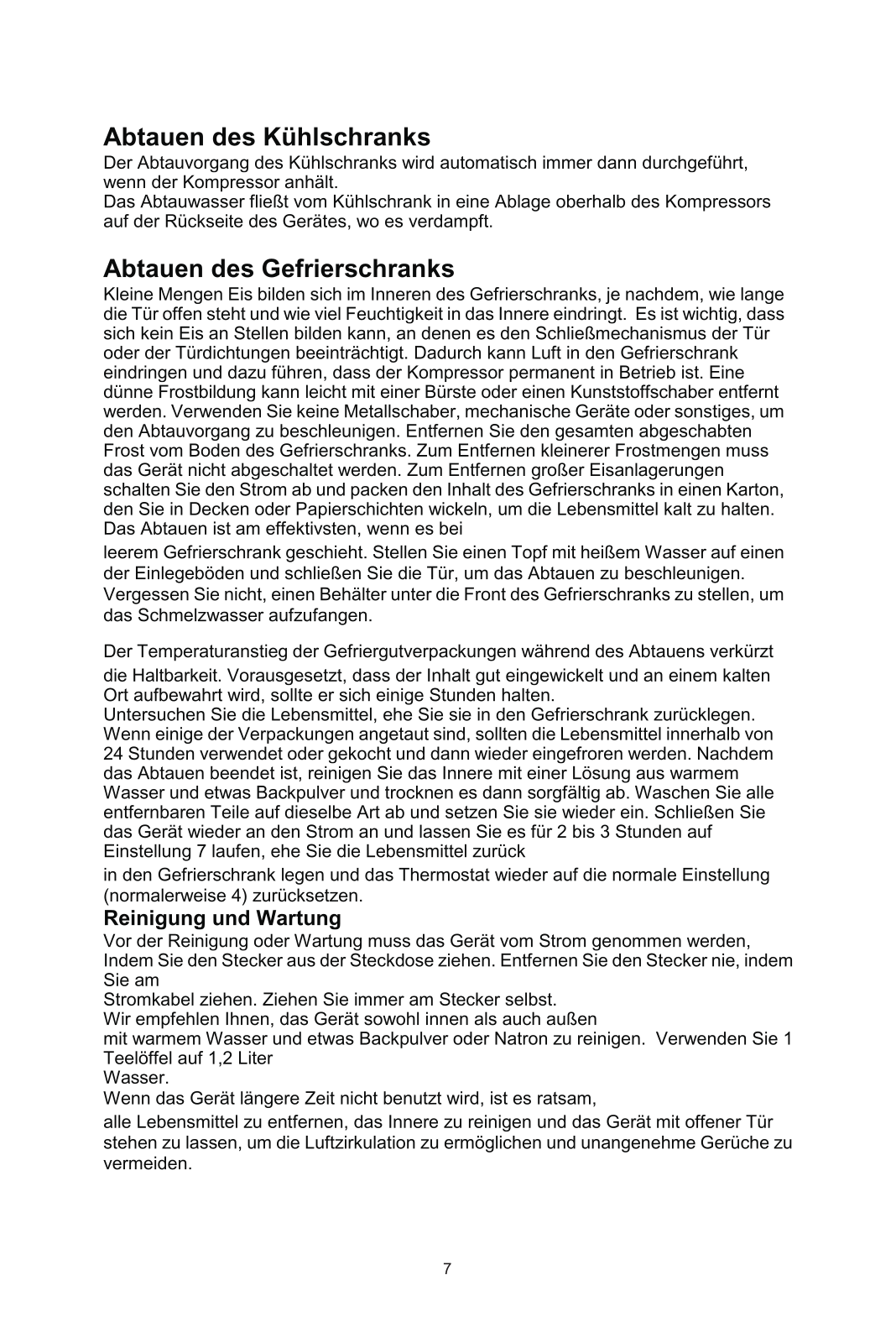 Abtauen des Kühlschranks
Der Abtauvorgang des Kühlschranks wird automatisch immer dann durchgeführt, wenn der Kompressor anhält.
Das Abtauwasser fließt vom Kühlschrank in eine Ablage oberhalb des Kompressors auf der Rückseite des Gerätes, wo es verdampft.

Abtauen des Gefrierschranks
Kleine Mengen Eis bilden sich im Inneren des Gefrierschranks, je nachdem, wie lange die Tür offen steht und wie viel Feuchtigkeit in das Innere eindringt. Es ist wichtig, dass sich kein Eis an Stellen bilden kann, an denen es den Schließmechanismus der Tür oder der Türdichtungen beeinträchtigt. Dadurch kann Luft in den Gefrierschrank eindringen und dazu führen, dass der Kompressor permanent in Betrieb ist. Eine dünne Frostbildung kann leicht mit einer Bürste oder einen Kunststoffschaber entfernt werden. Verwenden Sie keine Metallschaber, mechanische Geräte oder sonstiges, um den Abtauvorgang zu beschleunigen. Entfernen Sie den gesamten abgeschabten Frost vom Boden des Gefrierschranks. Zum Entfernen kleinerer Frostmengen muss das Gerät nicht abgeschaltet werden. Zum Entfernen großer Eisanlagerungen schalten Sie den Strom ab und packen den Inhalt des Gefrierschranks in einen Karton, den Sie in Decken oder Papierschichten wickeln, um die Lebensmittel kalt zu halten. Das Abtauen ist am effektivsten, wenn es bei
leerem Gefrierschrank geschieht. Stellen Sie einen Topf mit heißem Wasser auf einen der Einlegeböden und schließen Sie die Tür, um das Abtauen zu beschleunigen. Vergessen Sie nicht, einen Behälter unter die Front des Gefrierschranks zu stellen, um das Schmelzwasser aufzufangen.

Der Temperaturanstieg der Gefriergutverpackungen während des Abtauens verkürzt die Haltbarkeit. Vorausgesetzt, dass der Inhalt gut eingewickelt und an einem kalten Ort aufbewahrt wird, sollte er sich einige Stunden halten.
Untersuchen Sie die Lebensmittel, ehe Sie sie in den Gefrierschrank zurücklegen. Wenn einige der Verpackungen angetaut sind, sollten die Lebensmittel innerhalb von 24 Stunden verwendet oder gekocht und dann wieder eingefroren werden. Nachdem das Abtauen beendet ist, reinigen Sie das Innere mit einer Lösung aus warmem Wasser und etwas Backpulver und trocknen es dann sorgfältig ab. Waschen Sie alle entfernbaren Teile auf dieselbe Art ab und setzen Sie sie wieder ein. Schließen Sie das Gerät wieder an den Strom an und lassen Sie es für 2 bis 3 Stunden auf Einstellung 7 laufen, ehe Sie die Lebensmittel zurück
in den Gefrierschrank legen und das Thermostat wieder auf die normale Einstellung (normalerweise 4) zurücksetzen.
Reinigung und Wartung
Vor der Reinigung oder Wartung muss das Gerät vom Strom genommen werden, Indem Sie den Stecker aus der Steckdose ziehen. Entfernen Sie den Stecker nie, indem Sie am
Stromkabel ziehen. Ziehen Sie immer am Stecker selbst.
Wir empfehlen Ihnen, das Gerät sowohl innen als auch außen
mit warmem Wasser und etwas Backpulver oder Natron zu reinigen. Verwenden Sie 1 Teelöffel auf 1,2 Liter
Wasser.
Wenn das Gerät längere Zeit nicht benutzt wird, ist es ratsam,
alle Lebensmittel zu entfernen, das Innere zu reinigen und das Gerät mit offener Tür stehen zu lassen, um die Luftzirkulation zu ermöglichen und unangenehme Gerüche zu vermeiden.

7